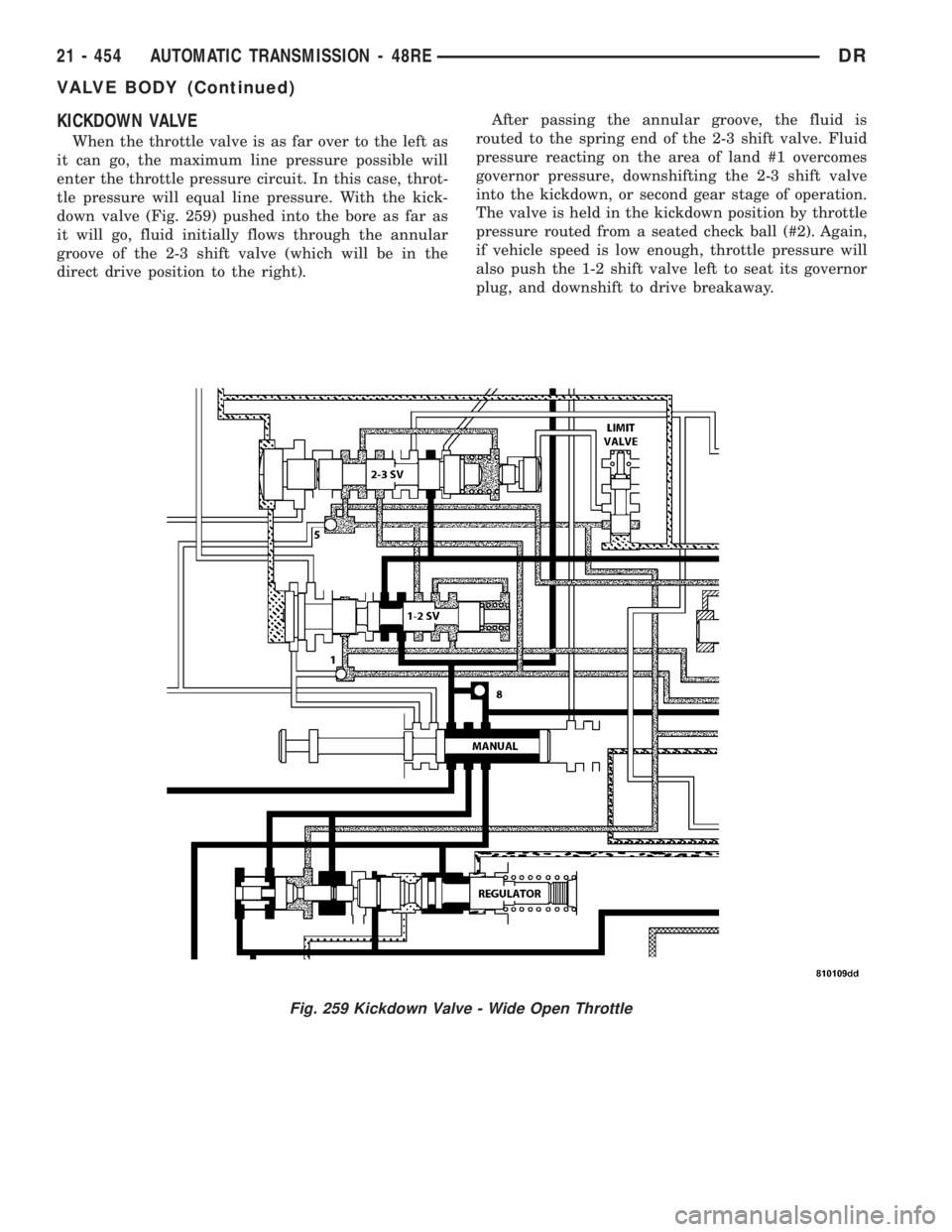 21 - 454 AUTOMATIC TRANSMISSION - 48RE DR

VALVE BODY (Continued)

KICKDOWN VALVE

When the throttle valve is as far over to the left as it can go, the maximum line pressure possible will enter the throttle pressure circuit. In this case, throttle pressure will equal line pressure. With the kickdown valve (Fig. 259) pushed into the bore as far as it will go, fluid initially flows through the annular groove of the 2-3 shift valve (which will be in the direct drive position to the right).

After passing the annular groove, the fluid is routed to the spring end of the 2-3 shift valve. Fluid pressure reacting on the area of land #1 overcomes governor pressure, downshifting the 2-3 shift valve into the kickdown, or second gear stage of operation. The valve is held in the kickdown position by throttle pressure routed from a seated check ball (#2). Again, if vehicle speed is low enough, throttle pressure will also push the 1-2 shift valve left to seat its governor plug, and downshift to drive breakaway.

LIMIT VALVE

2-3 SV

5

1-2 SV

1

8

MANUAL

REGULATOR

810109dd

Fig. 259 Kickdown Valve - Wide Open Throttle

carmanualsonline.info